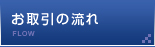 お取引の流れ
FLOW